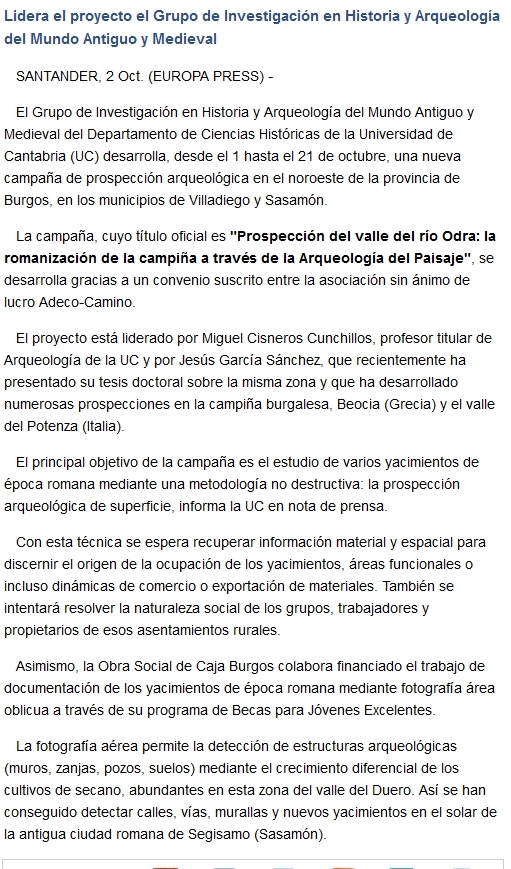 Lidera el proyecto el Grupo de Investigación en Historia y Arqueología del Mundo Antiguo y Medieval

SANTANDER, 2 Oct. (EUROPA PRESS) -

El Grupo de Investigación en Historia y Arqueología del Mundo Antiguo y Medieval del Departamento de Ciencias Históricas de la Universidad de Cantabria (UC) desarrolla, desde el 1 hasta el 21 de octubre, una nueva campaña de prospección arqueológica en el noroeste de la provincia de Burgos, en los municipios de Villadiego y Sasamón.

La campaña, cuyo título oficial es "Prospección del valle del río Odra: la romanización de la campiña a través de la Arqueología del Paisaje", se desarrolla gracias a un convenio suscrito entre la asociación sin ánimo de lucro Adeco-Camino.

El proyecto está liderado por Miguel Cisneros Cunchillos, profesor titular de Arqueología de la UC y por Jesús García Sánchez, que recientemente ha presentado su tesis doctoral sobre la misma zona y que ha desarrollado numerosas prospecciones en la campiña burgalesa, Beocia (Grecia) y el valle del Potenza (Italia).

El principal objetivo de la campaña es el estudio de varios yacimientos de época romana mediante una metodología no destructiva: la prospección arqueológica de superficie, informa la UC en nota de prensa.

Con esta técnica se espera recuperar información material y espacial para discernir el origen de la ocupación de los yacimientos, áreas funcionales o incluso dinámicas de comercio o exportación de materiales. También se intentará resolver la naturaleza social de los grupos, trabajadores y propietarios de esos asentamientos rurales.

Asimismo, la Obra Social de Caja Burgos colabora financiado el trabajo de documentación de los yacimientos de época romana mediante fotografía área oblicua a través de su programa de Becas para Jóvenes Excelentes.

La fotografía aérea permite la detección de estructuras arqueológicas (muros, zanjas, pozos, suelos) mediante el crecimiento diferencial de los cultivos de secano, abundantes en esta zona del valle del Duero. Así se han conseguido detectar calles, vías, murallas y nuevos yacimientos en el solar de la antigua ciudad romana de Segisamo (Sasamón).